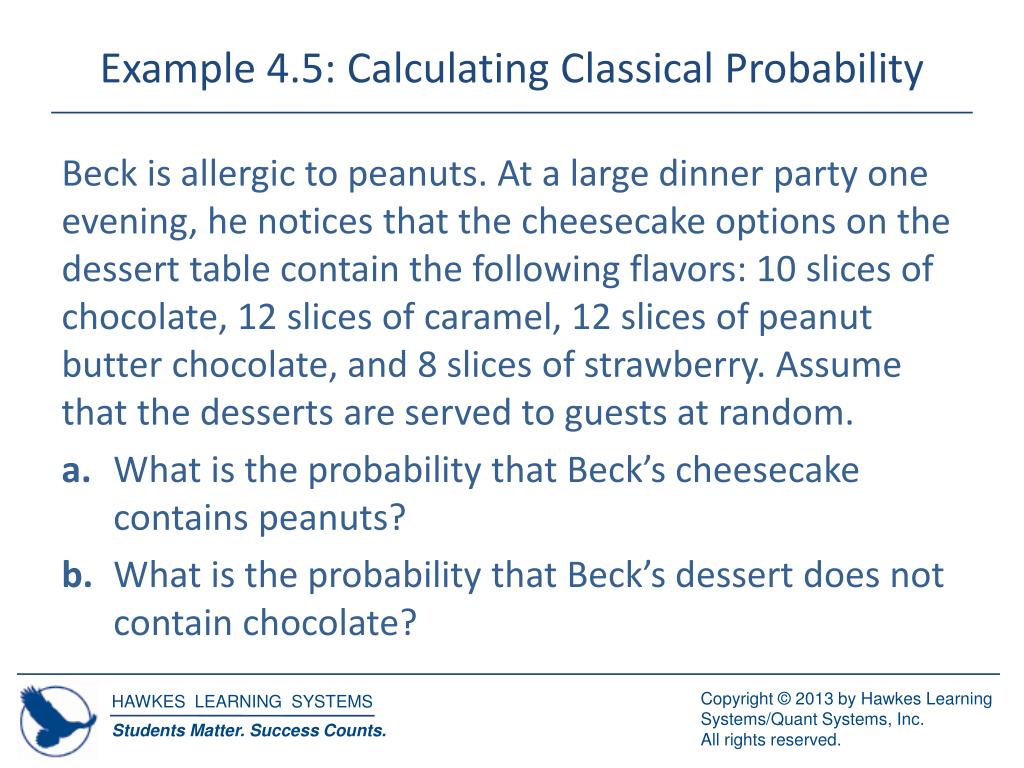 Example 4.5: Calculating Classical Probability

Beck is allergic to peanuts. At a large dinner party one evening, he notices that the cheesecake options on the dessert table contain the following flavors: 10 slices of chocolate, 12 slices of caramel, 12 slices of peanut butter chocolate, and 8 slices of strawberry. Assume that the desserts are served to guests at random.

a. What is the probability that Beck's cheesecake contains peanuts?

b. What is the probability that Beck's dessert does not contain chocolate?

HAWKES LEARNING SYSTEMS
Students Matter. Success Counts.

Copyright © 2013 by Hawkes Learning Systems/Quant Systems, Inc.
All rights reserved.